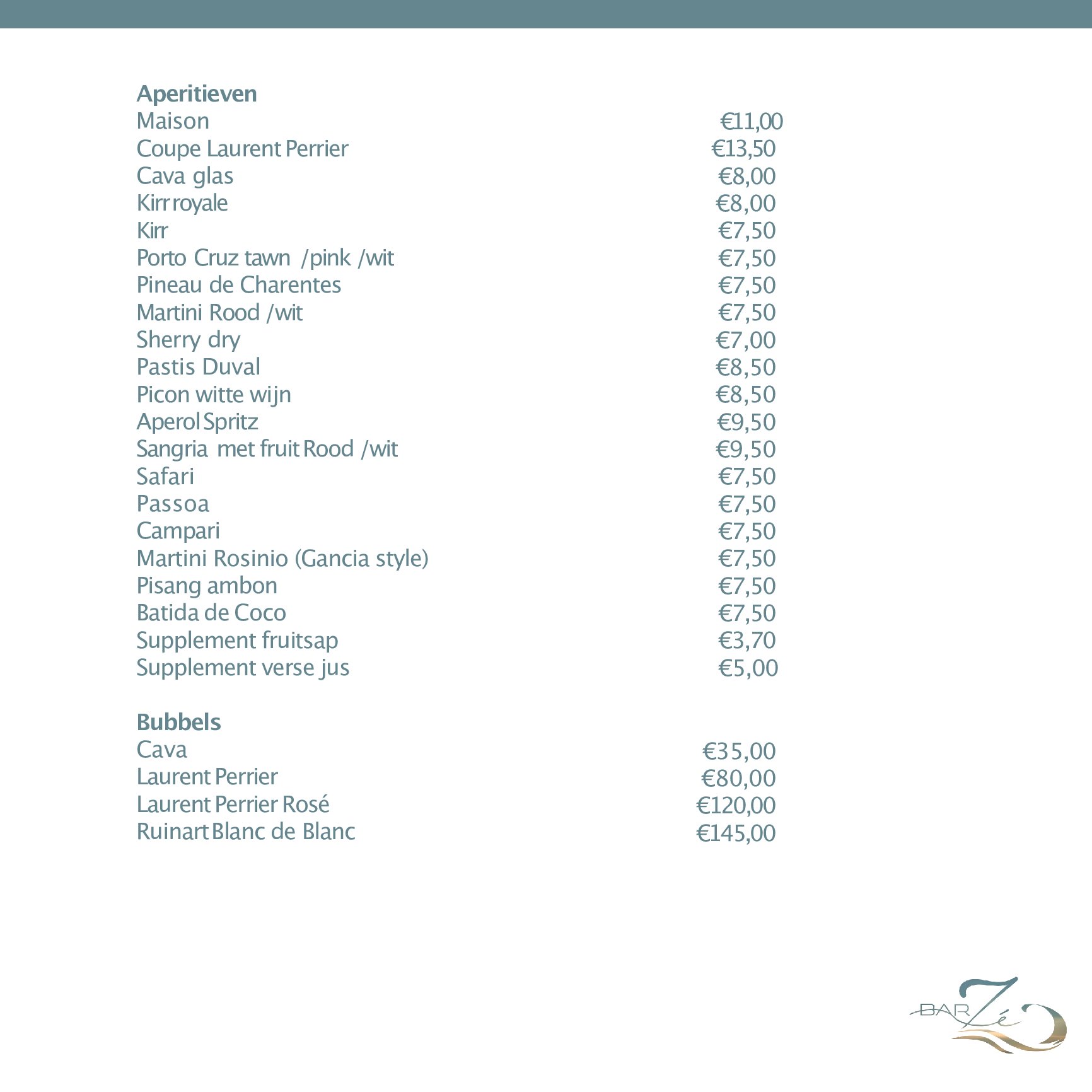 Aperitieven

| | |
|---|---|
| Maison | €11,00 |
| Coupe Laurent Perrier | €13,50 |
| Cava glas | €8,00 |
| Kirr royale | €8,00 |
| Kirr | €7,50 |
| Porto Cruz tawn /pink /wit | €7,50 |
| Pineau de Charentes | €7,50 |
| Martini Rood /wit | €7,50 |
| Sherry dry | €7,00 |
| Pastis Duval | €8,50 |
| Picon witte wijn | €8,50 |
| Aperol Spritz | €9,50 |
| Sangria met fruit Rood /wit | €9,50 |
| Safari | €7,50 |
| Passoa | €7,50 |
| Campari | €7,50 |
| Martini Rosinio (Gancia style) | €7,50 |
| Pisang ambon | €7,50 |
| Batida de Coco | €7,50 |
| Supplement fruitsap | €3,70 |
| Supplement verse jus | €5,00 |

Bubbels

| | |
|---|---|
| Cava | €35,00 |
| Laurent Perrier | €80,00 |
| Laurent Perrier Rosé | €120,00 |
| Ruinart Blanc de Blanc | €145,00 |

BAR Zé